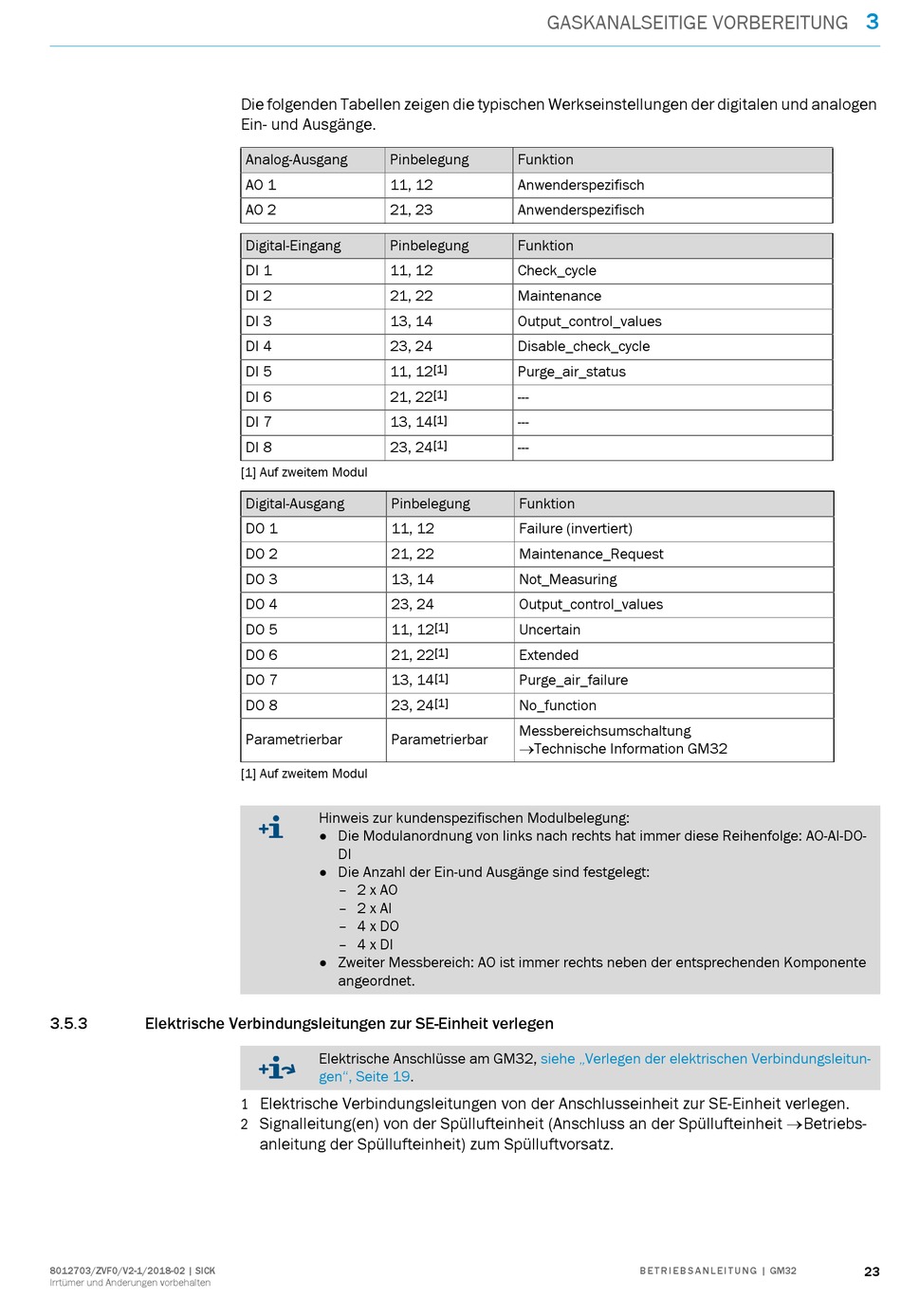 GASKANALSEITIGE VORBEREITUNG 3

Die folgenden Tabellen zeigen die typischen Werkseinstellungen der digitalen und analogen Ein- und Ausgänge.

| Analog-Ausgang | Pinbelegung | Funktion |
|---|---|---|
| AO 1 | 11, 12 | Anwenderspezifisch |
| AO 2 | 21, 23 | Anwenderspezifisch |

| Digital-Eingang | Pinbelegung | Funktion |
|---|---|---|
| DI 1 | 11, 12 | Check_cycle |
| DI 2 | 21, 22 | Maintenance |
| DI 3 | 13, 14 | Output_control_values |
| DI 4 | 23, 24 | Disable_check_cycle |
| DI 5 | 11, 12[1] | Purge_air_status |
| DI 6 | 21, 22[1] | --- |
| DI 7 | 13, 14[1] | --- |
| DI 8 | 23, 24[1] | --- |

[1] Auf zweitem Modul

| Digital-Ausgang | Pinbelegung | Funktion |
|---|---|---|
| DO 1 | 11, 12 | Failure (invertiert) |
| DO 2 | 21, 22 | Maintenance_Request |
| DO 3 | 13, 14 | Not_Measuring |
| DO 4 | 23, 24 | Output_control_values |
| DO 5 | 11, 12[1] | Uncertain |
| DO 6 | 21, 22[1] | Extended |
| DO 7 | 13, 14[1] | Purge_air_failure |
| DO 8 | 23, 24[1] | No_function |
| Parametrierbar | Parametrierbar | Messbereichsumschaltung →Technische Information GM32 |

[1] Auf zweitem Modul

Hinweis zur kundenspezifischen Modulbelegung:
● Die Modulanordnung von links nach rechts hat immer diese Reihenfolge: AO-AI-DO-DI
● Die Anzahl der Ein-und Ausgänge sind festgelegt:
– 2 x AO
– 2 x AI
– 4 x DO
– 4 x DI
● Zweiter Messbereich: AO ist immer rechts neben der entsprechenden Komponente angeordnet.

3.5.3 Elektrische Verbindungsleitungen zur SE-Einheit verlegen

Elektrische Anschlüsse am GM32, siehe „Verlegen der elektrischen Verbindungsleitungen“, Seite 19.

1 Elektrische Verbindungsleitungen von der Anschlusseinheit zur SE-Einheit verlegen.
2 Signalleitung(en) von der Spüllufteinheit (Anschluss an der Spüllufteinheit →Betriebsanleitung der Spüllufteinheit) zum Spülluftvorsatz.

8012703/ZVF0/V2-1/2018-02 | SICK
Irrtümer und Änderungen vorbehalten
BETRIEBSANLEITUNG | GM32
23